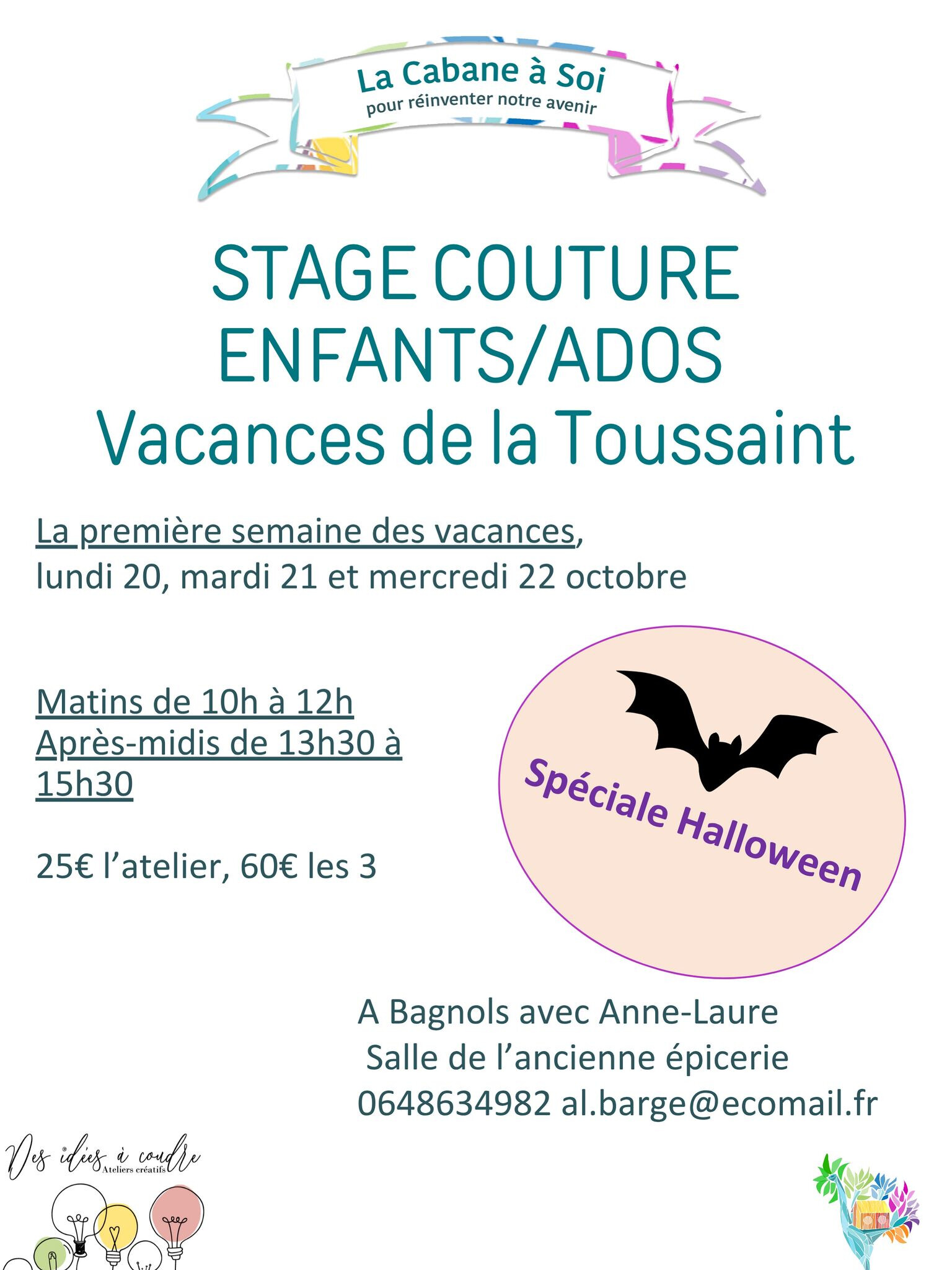 La Cabane à Soi
pour réinventer notre avenir

STAGE COUTURE
ENFANTS/ADOS
Vacances de la Toussaint

La première semaine des vacances,
lundi 20, mardi 21 et mercredi 22 octobre

Matins de 10h à 12h
Après-midis de 13h30 à 15h30

25€ l'atelier, 60€ les 3

Spéciale Halloween

A Bagnols avec Anne-Laure
Salle de l'ancienne épicerie
0648634982 al.barge@ecomail.fr

Des idées à coudre
Ateliers créatifs